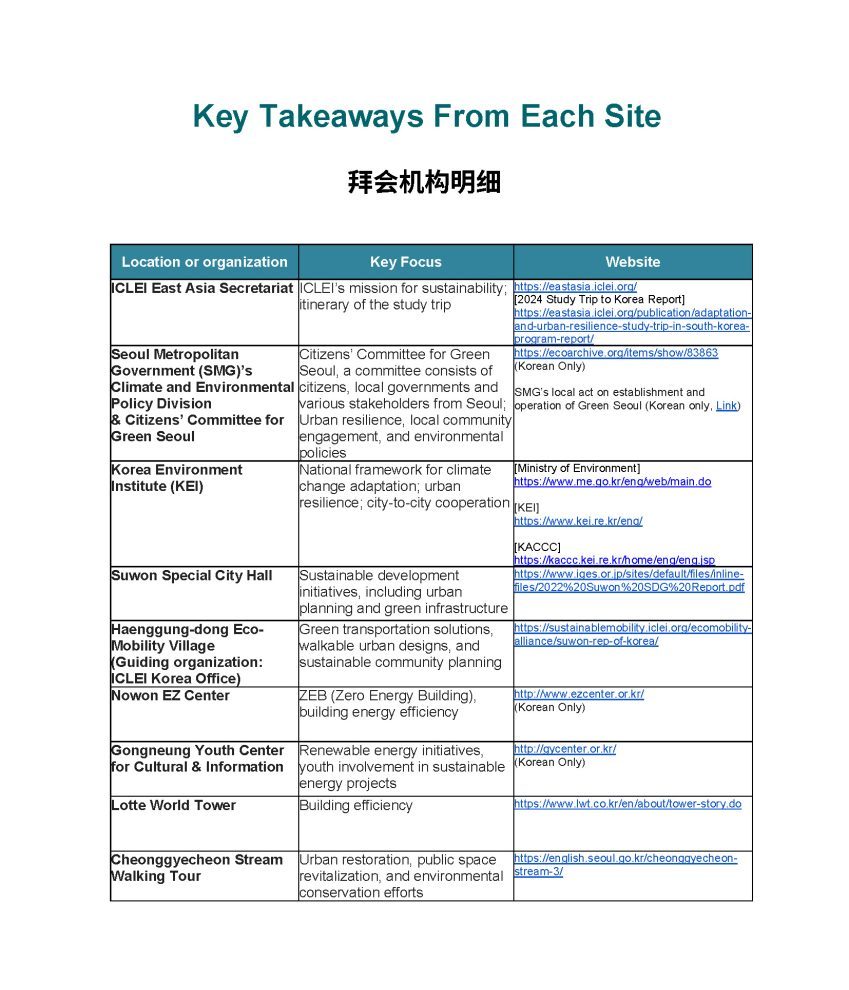 Key Takeaways From Each Site

拜会机构明细

| Location or organization | Key Focus | Website |
|---|---|---|
| ICLEI East Asia Secretariat | ICLEI's mission for sustainability; itinerary of the study trip | https://eastasia.iclei.org/ [2024 Study Trip to Korea Report] https://eastasia.iclei.org/publication/adaptation-and-urban-resilience-study-trip-in-south-korea-program-report/ |
| Seoul Metropolitan Government (SMG)'s Climate and Environmental Policy Division & Citizens' Committee for Green Seoul | Citizens' Committee for Green Seoul, a committee consists of citizens, local governments and various stakeholders from Seoul; Urban resilience, local community engagement, and environmental policies | https://ecoarchive.org/items/show/83863 (Korean Only) SMG's local act on establishment and operation of Green Seoul (Korean only, Link) |
| Korea Environment Institute (KEI) | National framework for climate change adaptation; urban resilience; city-to-city cooperation | [Ministry of Environment] https://www.me.go.kr/eng/web/main.do [KEI] https://www.kei.re.kr/eng/ [KACCC] https://kaccc.kei.re.kr/home/eng/eng.jsp |
| Suwon Special City Hall | Sustainable development initiatives, including urban planning and green infrastructure | https://www.iges.or.jp/sites/default/files/inline-files/2022%20Suwon%20SDG%20Report.pdf |
| Haenggung-dong Eco-Mobility Village (Guiding organization: ICLEI Korea Office) | Green transportation solutions, walkable urban designs, and sustainable community planning | https://sustainablemobility.iclei.org/ecomobility-alliance/suwon-rep-of-korea/ |
| Nowon EZ Center | ZEB (Zero Energy Building), building energy efficiency | http://www.ezcenter.or.kr/ (Korean Only) |
| Gongneung Youth Center for Cultural & Information | Renewable energy initiatives, youth involvement in sustainable energy projects | http://gycenter.or.kr/ (Korean Only) |
| Lotte World Tower | Building efficiency | https://www.lwt.co.kr/en/about/tower-story.do |
| Cheonggyecheon Stream Walking Tour | Urban restoration, public space revitalization, and environmental conservation efforts | https://english.seoul.go.kr/cheonggyecheon-stream-3/ |